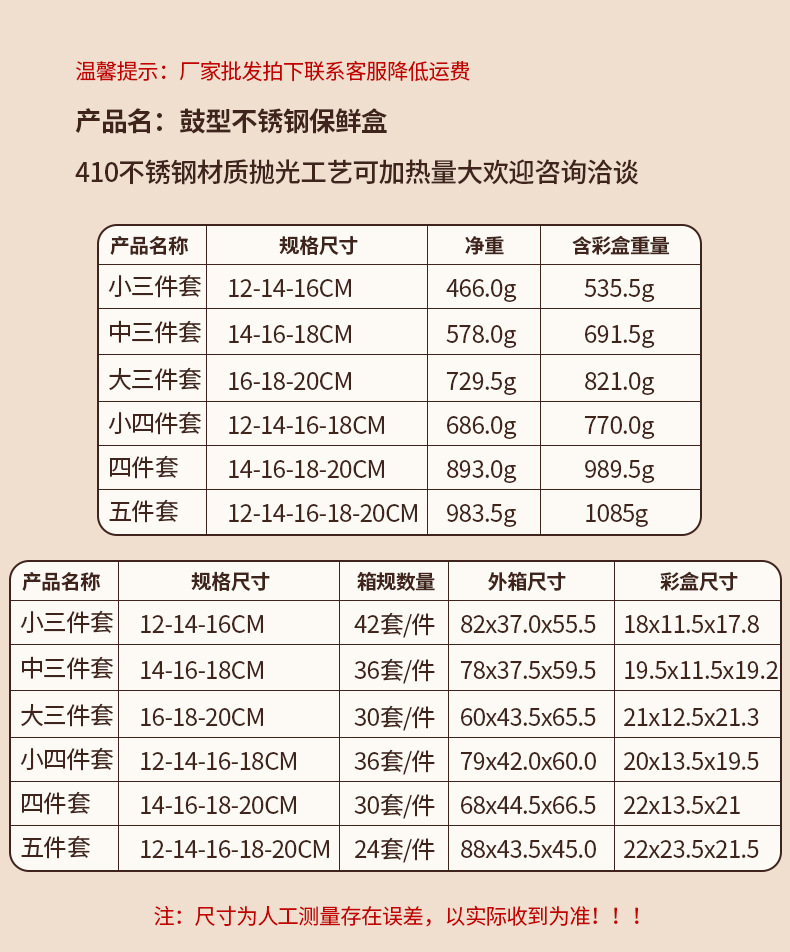 温馨提示：厂家批发拍下联系客服降低运费

产品名：鼓型不锈钢保鲜盒

410不锈钢材质抛光工艺可加热量大欢迎咨询洽谈

| 产品名称 | 规格尺寸 | 净重 | 含彩盒重量 |
|---|---|---|---|
| 小三件套 | 12-14-16CM | 466.0g | 535.5g |
| 中三件套 | 14-16-18CM | 578.0g | 691.5g |
| 大三件套 | 16-18-20CM | 729.5g | 821.0g |
| 小四件套 | 12-14-16-18CM | 686.0g | 770.0g |
| 四件套 | 14-16-18-20CM | 893.0g | 989.5g |
| 五件套 | 12-14-16-18-20CM | 983.5g | 1085g |

| 产品名称 | 规格尺寸 | 箱规数量 | 外箱尺寸 | 彩盒尺寸 |
|---|---|---|---|---|
| 小三件套 | 12-14-16CM | 42套/件 | 82x37.0x55.5 | 18x11.5x17.8 |
| 中三件套 | 14-16-18CM | 36套/件 | 78x37.5x59.5 | 19.5x11.5x19.2 |
| 大三件套 | 16-18-20CM | 30套/件 | 60x43.5x65.5 | 21x12.5x21.3 |
| 小四件套 | 12-14-16-18CM | 36套/件 | 79x42.0x60.0 | 20x13.5x19.5 |
| 四件套 | 14-16-18-20CM | 30套/件 | 68x44.5x66.5 | 22x13.5x21 |
| 五件套 | 12-14-16-18-20CM | 24套/件 | 88x43.5x45.0 | 22x23.5x21.5 |

注：尺寸为人工测量存在误差，以实际收到为准！！！